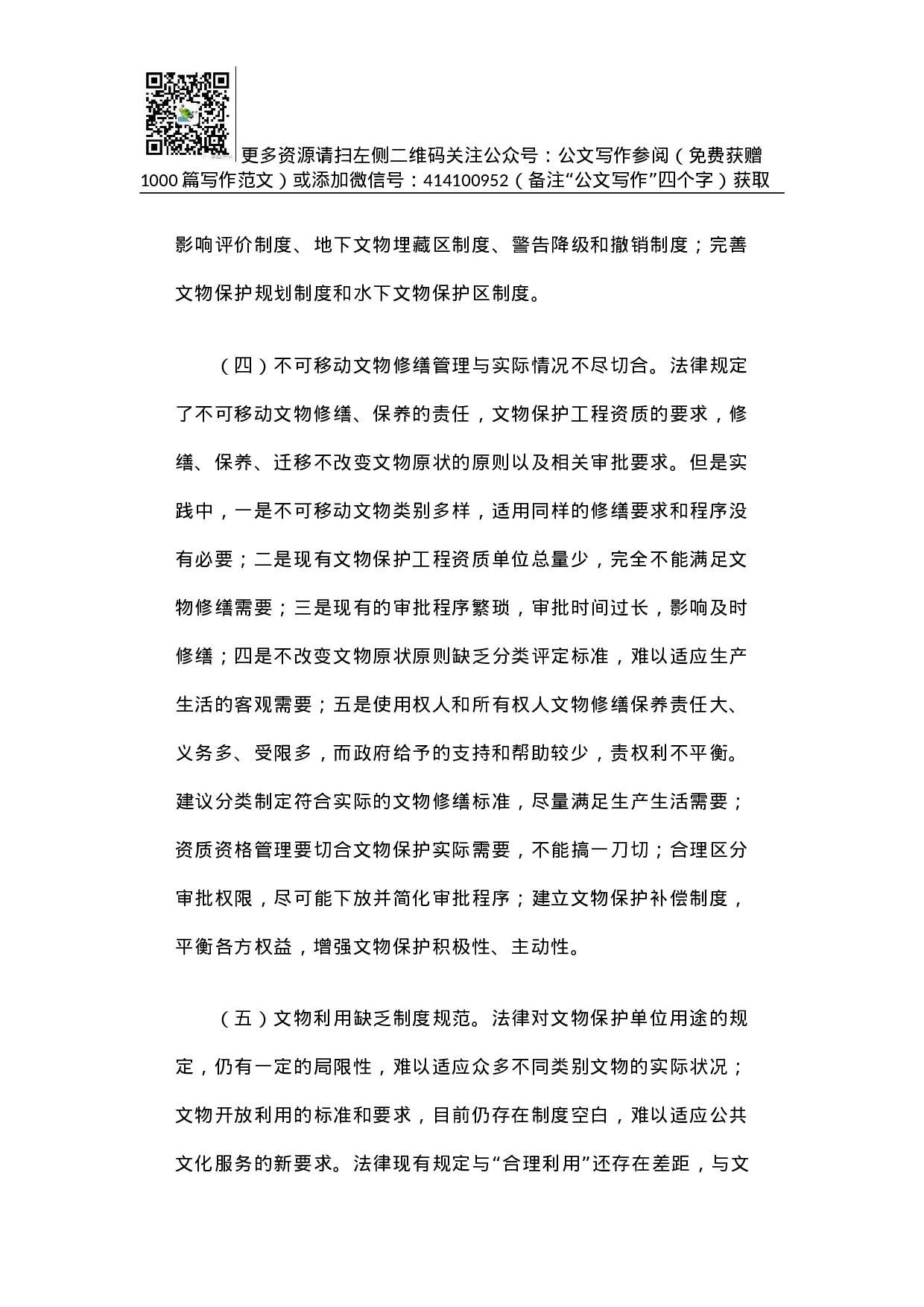 更多资源请扫左侧二维码关注公众号：公文写作参阅（免费获赠1000篇写作范文）或添加微信号：414100952（备注“公文写作”四个字）获取

影响评价制度、地下文物埋藏区制度、警告降级和撤销制度；完善文物保护规划制度和水下文物保护区制度。

（四）不可移动文物修缮管理与实际情况不尽切合。法律规定了不可移动文物修缮、保养的责任，文物保护工程资质的要求，修缮、保养、迁移不改变文物原状的原则以及相关审批要求。但是实践中，一是不可移动文物类别多样，适用同样的修缮要求和程序没有必要；二是现有文物保护工程资质单位总量少，完全不能满足文物修缮需要；三是现有的审批程序繁琐，审批时间过长，影响及时修缮；四是不改变文物原状原则缺乏分类评定标准，难以适应生产生活的客观需要；五是使用权人和所有权人文物修缮保养责任大、义务多、受限多，而政府给予的支持和帮助较少，责权利不平衡。建议分类制定符合实际的文物修缮标准，尽量满足生产生活需要；资质资格管理要切合文物保护实际需要，不能搞一刀切；合理区分审批权限，尽可能下放并简化审批程序；建立文物保护补偿制度，平衡各方权益，增强文物保护积极性、主动性。

（五）文物利用缺乏制度规范。法律对文物保护单位用途的规定，仍有一定的局限性，难以适应众多不同类别文物的实际状况；文物开放利用的标准和要求，目前仍存在制度空白，难以适应公共文化服务的新要求。法律现有规定与“合理利用”还存在差距，与文